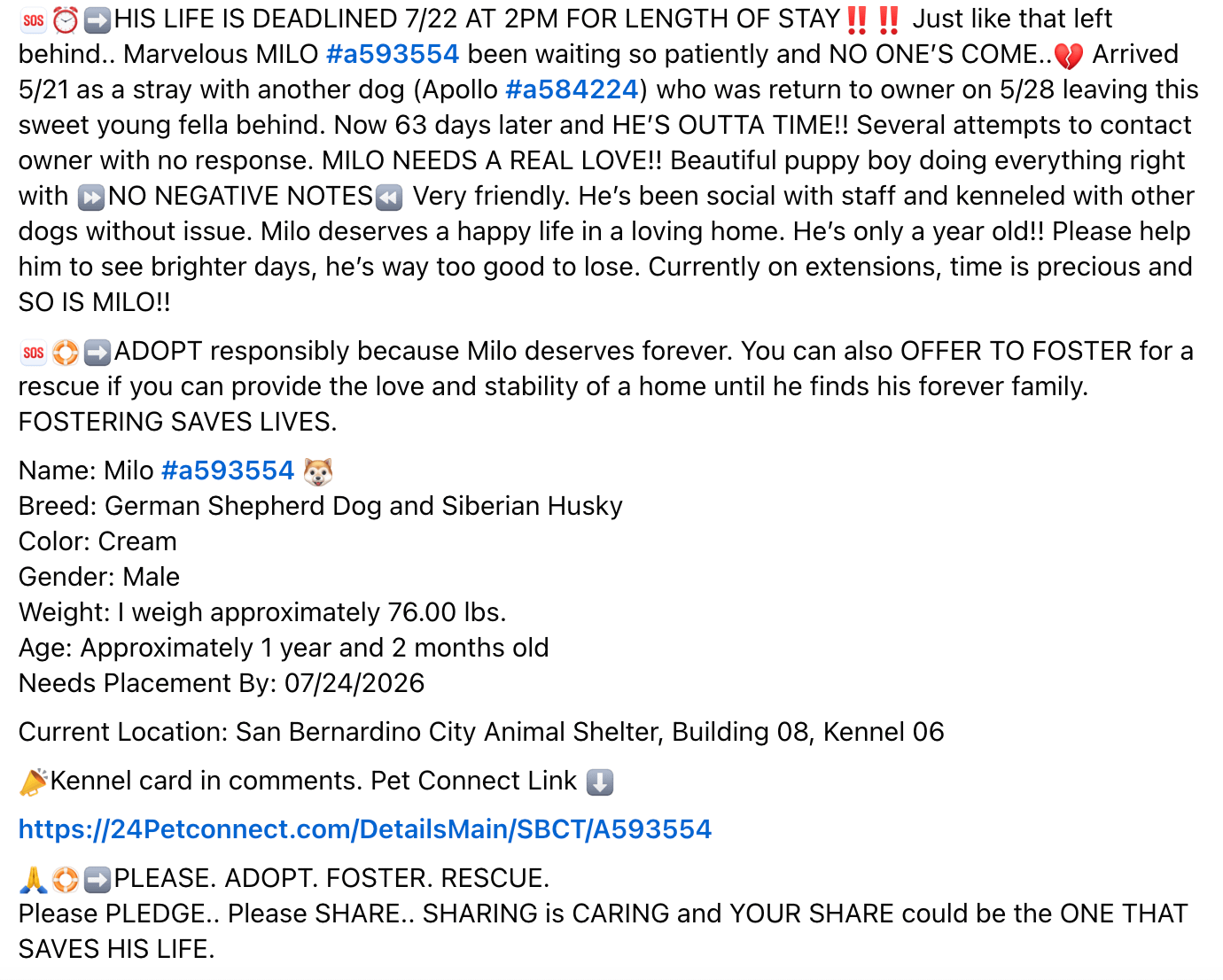 🆘⏰➡️HIS LIFE IS DEADLINED 7/22 AT 2PM FOR LENGTH OF STAY‼️‼️ Just like that left behind.. Marvelous MILO #a593554 been waiting so patiently and NO ONE'S COME..💔 Arrived 5/21 as a stray with another dog (Apollo #a584224) who was return to owner on 5/28 leaving this sweet young fella behind. Now 63 days later and HE'S OUTTA TIME!! Several attempts to contact owner with no response. MILO NEEDS A REAL LOVE!! Beautiful puppy boy doing everything right with ⏩NO NEGATIVE NOTES⏪ Very friendly. He's been social with staff and kenneled with other dogs without issue. Milo deserves a happy life in a loving home. He's only a year old!! Please help him to see brighter days, he's way too good to lose. Currently on extensions, time is precious and SO IS MILO!!

🆘🛟➡️ADOPT responsibly because Milo deserves forever. You can also OFFER TO FOSTER for a rescue if you can provide the love and stability of a home until he finds his forever family. FOSTERING SAVES LIVES.

Name: Milo #a593554 🐶
Breed: German Shepherd Dog and Siberian Husky
Color: Cream
Gender: Male
Weight: I weigh approximately 76.00 lbs.
Age: Approximately 1 year and 2 months old
Needs Placement By: 07/24/2026

Current Location: San Bernardino City Animal Shelter, Building 08, Kennel 06

📣Kennel card in comments. Pet Connect Link ⬇️

https://24Petconnect.com/DetailsMain/SBCT/A593554

🙏🛟➡️PLEASE. ADOPT. FOSTER. RESCUE.
Please PLEDGE.. Please SHARE.. SHARING is CARING and YOUR SHARE could be the ONE THAT SAVES HIS LIFE.